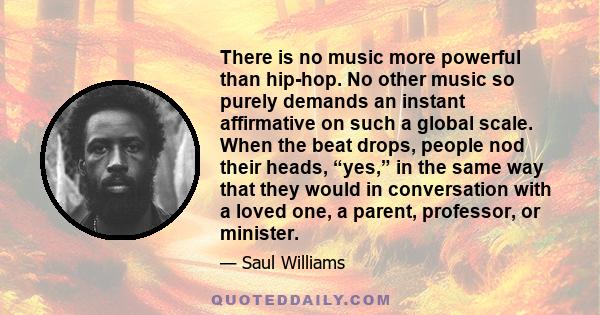 There is no music more powerful than hip-hop. No other music so purely demands an instant affirmative on such a global scale. When the beat drops, people nod their heads, “yes,” in the same way that they would in conversation with a loved one, a parent, professor, or minister.

— Saul Williams

QUOTEDDAILY.COM